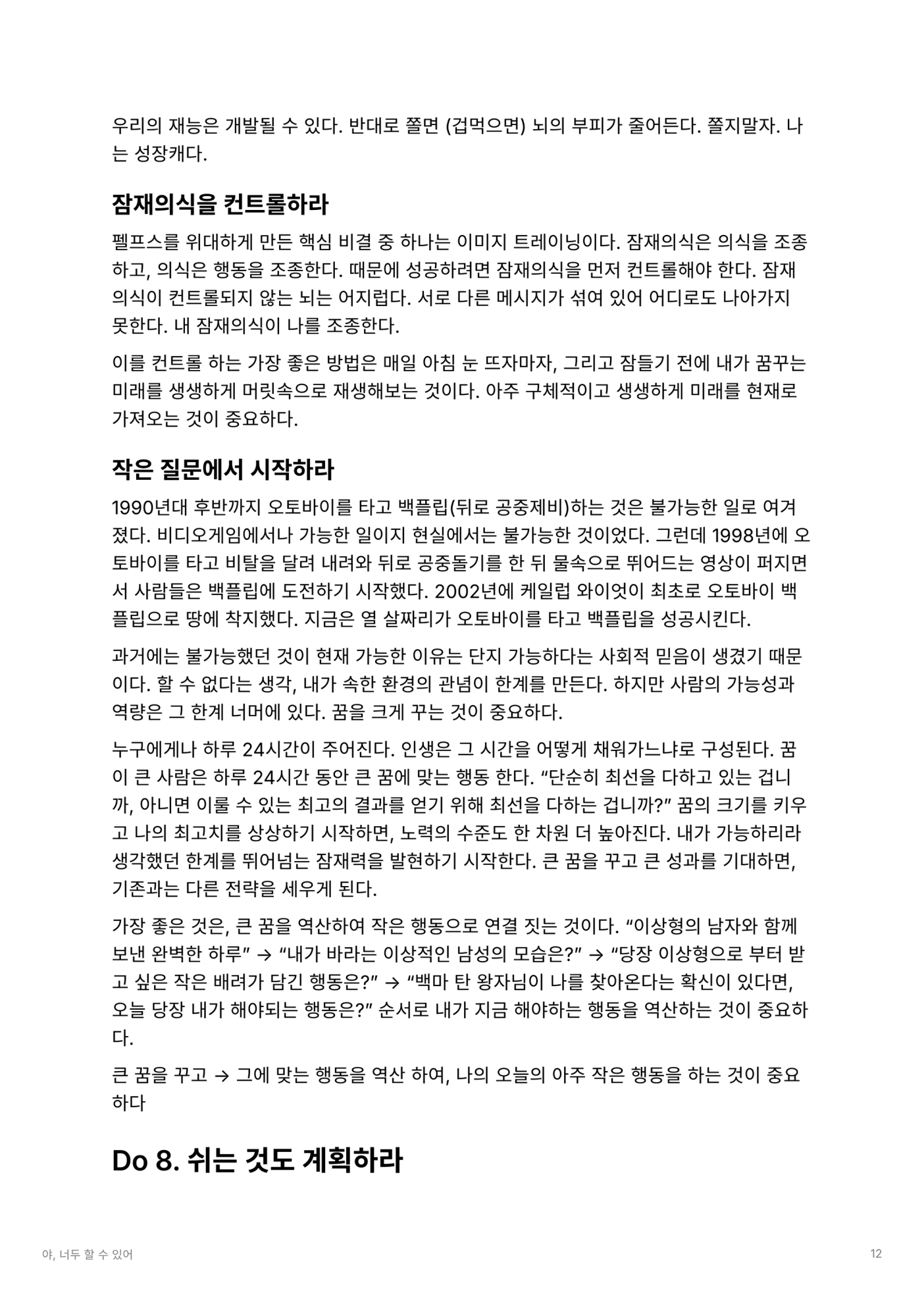 우리의 재능은 개발될 수 있다. 반대로 쫄면 (겁먹으면) 뇌의 부피가 줄어든다. 쫄지말자. 나는 성장캐다.

잠재의식을 컨트롤하라

펠프스를 위대하게 만든 핵심 비결 중 하나는 이미지 트레이닝이다. 잠재의식은 의식을 조종하고, 의식은 행동을 조종한다. 때문에 성공하려면 잠재의식을 먼저 컨트롤해야 한다. 잠재의식이 컨트롤되지 않는 뇌는 어지럽다. 서로 다른 메시지가 섞여 있어 어디로도 나아가지 못한다. 내 잠재의식이 나를 조종한다.

이를 컨트롤 하는 가장 좋은 방법은 매일 아침 눈 뜨자마자, 그리고 잠들기 전에 내가 꿈꾸는 미래를 생생하게 머릿속으로 재생해보는 것이다. 아주 구체적이고 생생하게 미래를 현재로 가져오는 것이 중요하다.

작은 질문에서 시작하라

1990년대 후반까지 오토바이를 타고 백플립(뒤로 공중제비)하는 것은 불가능한 일로 여겨졌다. 비디오게임에서나 가능한 일이지 현실에서는 불가능한 것이었다. 그런데 1998년에 오토바이를 타고 비탈을 달려 내려와 뒤로 공중돌기를 한 뒤 물속으로 뛰어드는 영상이 퍼지면서 사람들은 백플립에 도전하기 시작했다. 2002년에 케일럽 와이엇이 최초로 오토바이 백플립으로 땅에 착지했다. 지금은 열 살짜리가 오토바이를 타고 백플립을 성공시킨다.

과거에는 불가능했던 것이 현재 가능한 이유는 단지 가능하다는 사회적 믿음이 생겼기 때문이다. 할 수 없다는 생각, 내가 속한 환경의 관념이 한계를 만든다. 하지만 사람의 가능성과 역량은 그 한계 너머에 있다. 꿈을 크게 꾸는 것이 중요하다.

누구에게나 하루 24시간이 주어진다. 인생은 그 시간을 어떻게 채워가느냐로 구성된다. 꿈이 큰 사람은 하루 24시간 동안 큰 꿈에 맞는 행동 한다. “단순히 최선을 다하고 있는 겁니까, 아니면 이룰 수 있는 최고의 결과를 얻기 위해 최선을 다하는 겁니까?” 꿈의 크기를 키우고 나의 최고치를 상상하기 시작하면, 노력의 수준도 한 차원 더 높아진다. 내가 가능하리라 생각했던 한계를 뛰어넘는 잠재력을 발현하기 시작한다. 큰 꿈을 꾸고 큰 성과를 기대하면, 기존과는 다른 전략을 세우게 된다.

가장 좋은 것은, 큰 꿈을 역산하여 작은 행동으로 연결 짓는 것이다. “이상형의 남자와 함께 보낸 완벽한 하루” → “내가 바라는 이상적인 남성의 모습은?” → “당장 이상형으로 부터 받고 싶은 작은 배려가 담긴 행동은?” → “백마 탄 왕자님이 나를 찾아온다는 확신이 있다면, 오늘 당장 내가 해야되는 행동은?” 순서로 내가 지금 해야하는 행동을 역산하는 것이 중요하다.

큰 꿈을 꾸고 → 그에 맞는 행동을 역산 하여, 나의 오늘의 아주 작은 행동을 하는 것이 중요하다

Do 8. 쉬는 것도 계획하라

야, 너두 할 수 있어

12